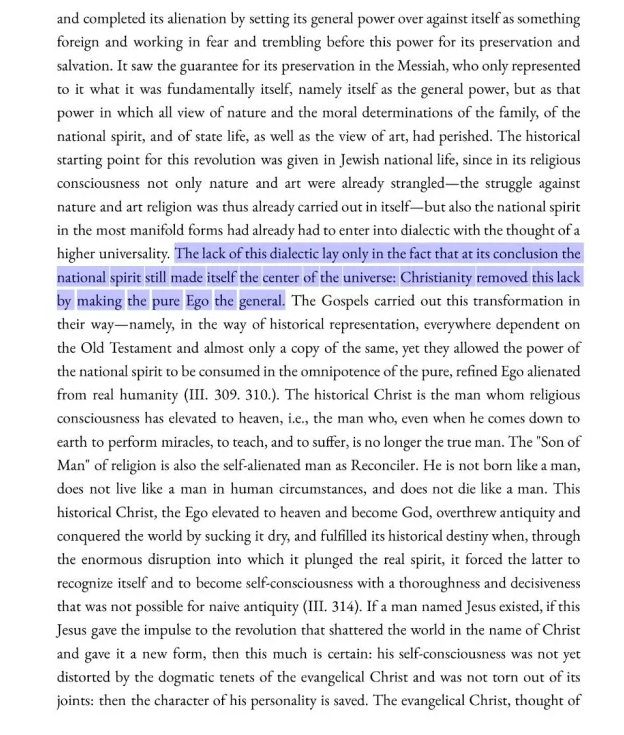 and completed its alienation by setting its general power over against itself as something foreign and working in fear and trembling before this power for its preservation and salvation. It saw the guarantee for its preservation in the Messiah, who only represented to it what it was fundamentally itself, namely itself as the general power, but as that power in which all view of nature and the moral determinations of the family, of the national spirit, and of state life, as well as the view of art, had perished. The historical starting point for this revolution was given in Jewish national life, since in its religious consciousness not only nature and art were already strangled—the struggle against nature and art religion was thus already carried out in itself—but also the national spirit in the most manifold forms had already had to enter into dialectic with the thought of a higher universality. The lack of this dialectic lay only in the fact that at its conclusion the national spirit still made itself the center of the universe: Christianity removed this lack by making the pure Ego the general. The Gospels carried out this transformation in their way—namely, in the way of historical representation, everywhere dependent on the Old Testament and almost only a copy of the same, yet they allowed the power of the national spirit to be consumed in the omnipotence of the pure, refined Ego alienated from real humanity (III. 309. 310.). The historical Christ is the man whom religious consciousness has elevated to heaven, i.e., the man who, even when he comes down to earth to perform miracles, to teach, and to suffer, is no longer the true man. The "Son of Man" of religion is also the self-alienated man as Reconciler. He is not born like a man, does not live like a man in human circumstances, and does not die like a man. This historical Christ, the Ego elevated to heaven and become God, overthrew antiquity and conquered the world by sucking it dry, and fulfilled its historical destiny when, through the enormous disruption into which it plunged the real spirit, it forced the latter to recognize itself and to become self-consciousness with a thoroughness and decisiveness that was not possible for naive antiquity (III. 314). If a man named Jesus existed, if this Jesus gave the impulse to the revolution that shattered the world in the name of Christ and gave it a new form, then this much is certain: his self-consciousness was not yet distorted by the dogmatic tenets of the evangelical Christ and was not torn out of its joints: then the character of his personality is saved. The evangelical Christ, thought of